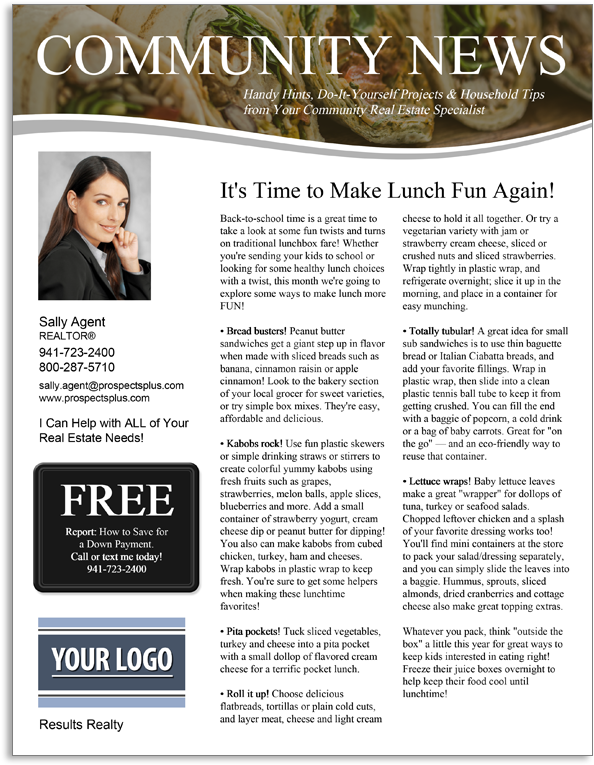 COMMUNITY NEWS

Handy Hints, Do-It-Yourself Projects & Household Tips from Your Community Real Estate Specialist

Sally Agent
REALTOR®
941-723-2400
800-287-5710
sally.agent@prospectsplus.com
www.prospectsplus.com

I Can Help with ALL of Your Real Estate Needs!

FREE
Report: How to Save for a Down Payment.
Call or text me today!
941-723-2400

YOUR LOGO

Results Realty

It's Time to Make Lunch Fun Again!

Back-to-school time is a great time to take a look at some fun twists and turns on traditional lunchbox fare! Whether you're sending your kids to school or looking for some healthy lunch choices with a twist, this month we're going to explore some ways to make lunch more FUN!

• Bread busters! Peanut butter sandwiches get a giant step up in flavor when made with sliced breads such as banana, cinnamon raisin or apple cinnamon! Look to the bakery section of your local grocer for sweet varieties, or try simple box mixes. They're easy, affordable and delicious.

• Kabobs rock! Use fun plastic skewers or simple drinking straws or stirrers to create colorful yummy kabobs using fresh fruits such as grapes, strawberries, melon balls, apple slices, blueberries and more. Add a small container of strawberry yogurt, cream cheese dip or peanut butter for dipping! You also can make kabobs from cubed chicken, turkey, ham and cheeses. Wrap kabobs in plastic wrap to keep fresh. You're sure to get some helpers when making these lunchtime favorites!

• Pita pockets! Tuck sliced vegetables, turkey and cheese into a pita pocket with a small dollop of flavored cream cheese for a terrific pocket lunch.

• Roll it up! Choose delicious flatbreads, tortillas or plain cold cuts, and layer meat, cheese and light cream cheese to hold it all together. Or try a vegetarian variety with jam or strawberry cream cheese, sliced or crushed nuts and sliced strawberries. Wrap tightly in plastic wrap, and refrigerate overnight; slice it up in the morning, and place in a container for easy munching.

• Totally tubular! A great idea for small sub sandwiches is to use thin baguette bread or Italian Ciabatta breads, and add your favorite fillings. Wrap in plastic wrap, then slide into a clean plastic tennis ball tube to keep it from getting crushed. You can fill the end with a baggie of popcorn, a cold drink or a bag of baby carrots. Great for "on the go" — and an eco-friendly way to reuse that container.

• Lettuce wraps! Baby lettuce leaves make a great "wrapper" for dollops of tuna, turkey or seafood salads. Chopped leftover chicken and a splash of your favorite dressing works too! You'll find mini containers at the store to pack your salad/dressing separately, and you can simply slide the leaves into a baggie. Hummus, sprouts, sliced almonds, dried cranberries and cottage cheese also make great topping extras.

Whatever you pack, think "outside the box" a little this year for great ways to keep kids interested in eating right! Freeze their juice boxes overnight to help keep their food cool until lunchtime!